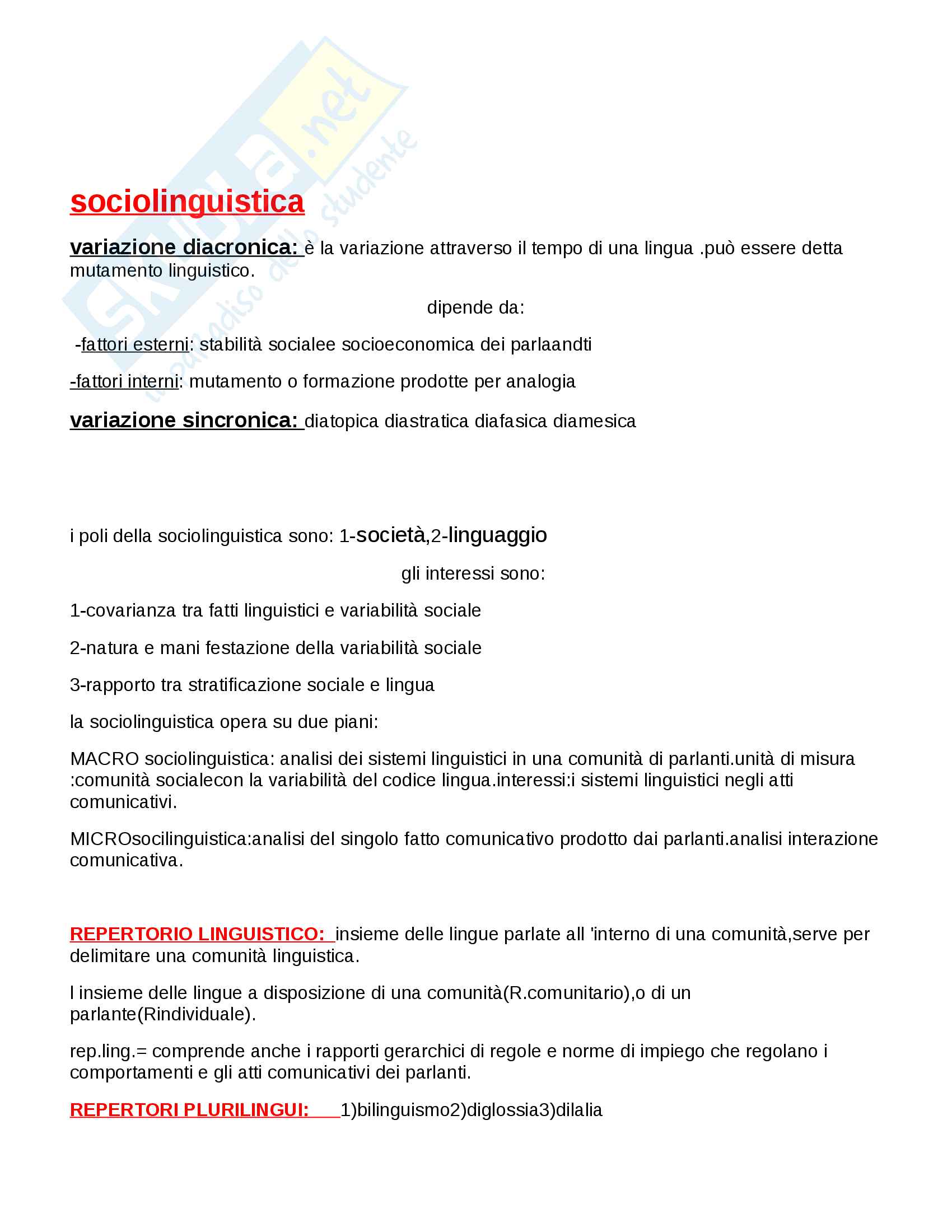 Skuola.net
il paradiso dello studente

sociolinguistica

variazione diacronica: è la variazione attraverso il tempo di una lingua .può essere detta mutamento linguistico.

dipende da:

-fattori esterni: stabilità socialee socioeconomica dei parlaandti

-fattori interni: mutamento o formazione prodotte per analogia

variazione sincronica: diatopica diastratica diafasica diamesica

i poli della sociolinguistica sono: 1-società,2-linguaggio

gli interessi sono:

1-covarianza tra fatti linguistici e variabilità sociale

2-natura e mani festazione della variabilità sociale

3-rapporto tra stratificazione sociale e lingua

la sociolinguistica opera su due piani:

MACRO sociolinguistica: analisi dei sistemi linguistici in una comunità di parlanti.unità di misura :comunità socialecon la variabilità del codice lingua.interessi:i sistemi linguistici negli atti comunicativi.

MICROsocilinguistica:analisi del singolo fatto comunicativo prodotto dai parlanti.analisi interazione comunicativa.

REPERTORIO LINGUISTICO: insieme delle lingue parlate all 'interno di una comunità,serve per delimitare una comunità linguistica.

l insieme delle lingue a disposizione di una comunità(R.comunitario),o di un parlante(Rindividuale).

rep.ling.= comprende anche i rapporti gerarchici di regole e norme di impiego che regolano i comportamenti e gli atti comunicativi dei parlanti.

REPERTORI PLURILINGUI: 1)bilinguismo2)diglossia3)dilalia